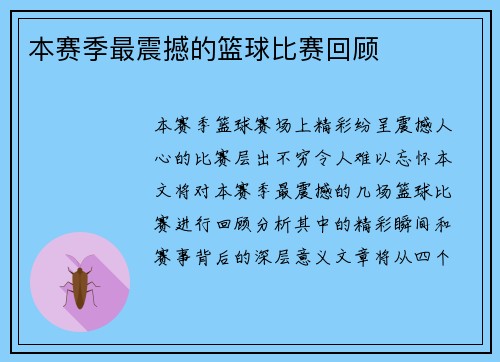 本赛季最震撼的篮球比赛回顾

本赛季篮球赛场上精彩纷呈震撼人心的比赛层出不穷令人难以忘怀本文将对本赛季最震撼的几场篮球比赛进行回顾分析其中的精彩瞬间和赛事背后的深层意义文章将从四个